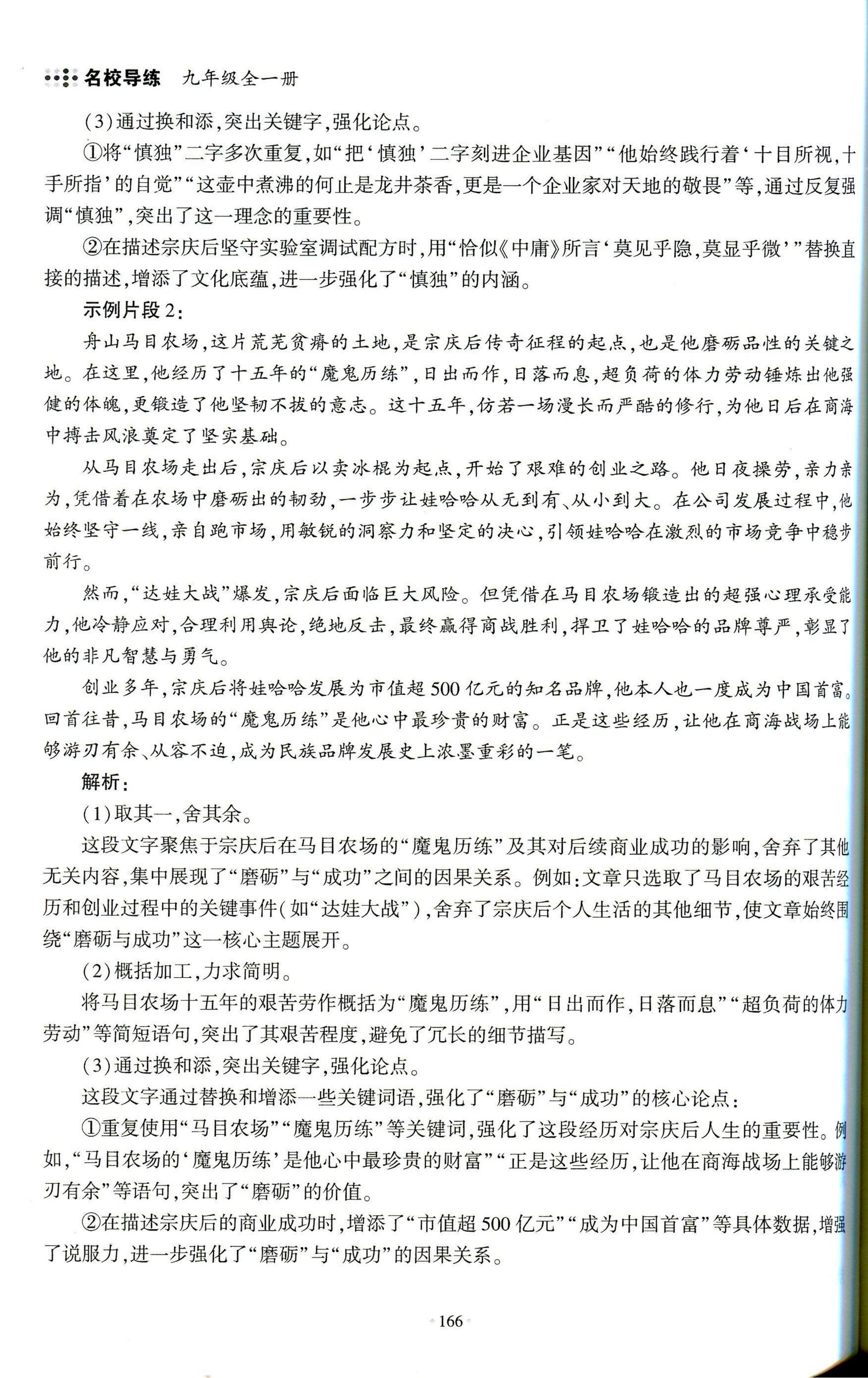 名校导练 九年级全一册

(3)通过换和添,突出关键字,强化论点。

①将“慎独”二字多次重复,如“把‘慎独’二字刻进企业基因”“他始终践行着‘十目所视,十手所指’的自觉”“这壶中煮沸的何止是龙井茶香,更是一个企业家对天地的敬畏”等,通过反复强调“慎独”,突出了这一理念的重要性。

②在描述宗庆后坚守实验室调试配方时,用“恰似《中庸》所言‘莫见乎隐,莫显乎微’”替换直接的描述,增添了文化底蕴,进一步强化了“慎独”的内涵。

示例片段2:

舟山马目农场,这片荒芜贫瘠的土地,是宗庆后传奇征程的起点,也是他磨砺品性的关键之地。在这里,他经历了十五年的“魔鬼历练”,日出而作,日落而息,超负荷的体力劳动锤炼出他强健的体魄,更锻造了他坚韧不拔的意志。这十五年,仿若一场漫长而严酷的修行,为他日后在商海中搏击风浪奠定了坚实基础。

从马目农场走出后,宗庆后以卖冰棍为起点,开始了艰难的创业之路。他日夜操劳,亲力亲为,凭借着在农场中磨砺出的韧劲,一步步让娃哈哈从无到有、从小到大。在公司发展过程中,他始终坚守一线,亲自跑市场,用敏锐的洞察力和坚定的决心,引领娃哈哈在激烈的市场竞争中稳步前行。

然而,“达娃大战”爆发,宗庆后面临巨大风险。但凭借在马目农场锻造出的超强心理承受能力,他冷静应对,合理利用舆论,绝地反击,最终赢得商战胜利,捍卫了娃哈哈的品牌尊严,彰显了他的非凡智慧与勇气。

创业多年,宗庆后将娃哈哈发展为市值超500亿元的知名品牌,他本人也一度成为中国首富。回首往昔,马目农场的“魔鬼历练”是他心中最珍贵的财富。正是这些经历,让他在商海战场上能够游刃有余、从容不迫,成为民族品牌发展史上浓墨重彩的一笔。

解析:

(1)取其一,舍其余。

这段文字聚焦于宗庆后在马目农场的“魔鬼历练”及其对后续商业成功的影响,舍弃了其他无关内容,集中展现了“磨砺”与“成功”之间的因果关系。例如:文章只选取了马目农场的艰苦经历和创业过程中的关键事件(如“达娃大战”),舍弃了宗庆后个人生活的其他细节,使文章始终围绕“磨砺与成功”这一核心主题展开。

(2)概括加工,力求简明。

将马目农场十五年的艰苦劳作概括为“魔鬼历练”,用“日出而作,日落而息”“超负荷的体力劳动”等简短语句,突出了其艰苦程度,避免了冗长的细节描写。

(3)通过换和添,突出关键字,强化论点。

这段文字通过替换和增添一些关键词语,强化了“磨砺”与“成功”的核心论点:

①重复使用“马目农场”“魔鬼历练”等关键词,强化了这段经历对宗庆后人生的重要性。例如,“马目农场的‘魔鬼历练’是他心中最珍贵的财富”“正是这些经历,让他在商海战场上能够游刃有余”等语句,突出了“磨砺”的价值。

②在描述宗庆后的商业成功时,增添了“市值超500亿元”“成为中国首富”等具体数据,增强了说服力,进一步强化了“磨砺”与“成功”的因果关系。

166